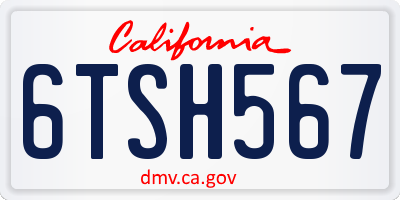 California

6TSH567

dmv.ca.gov